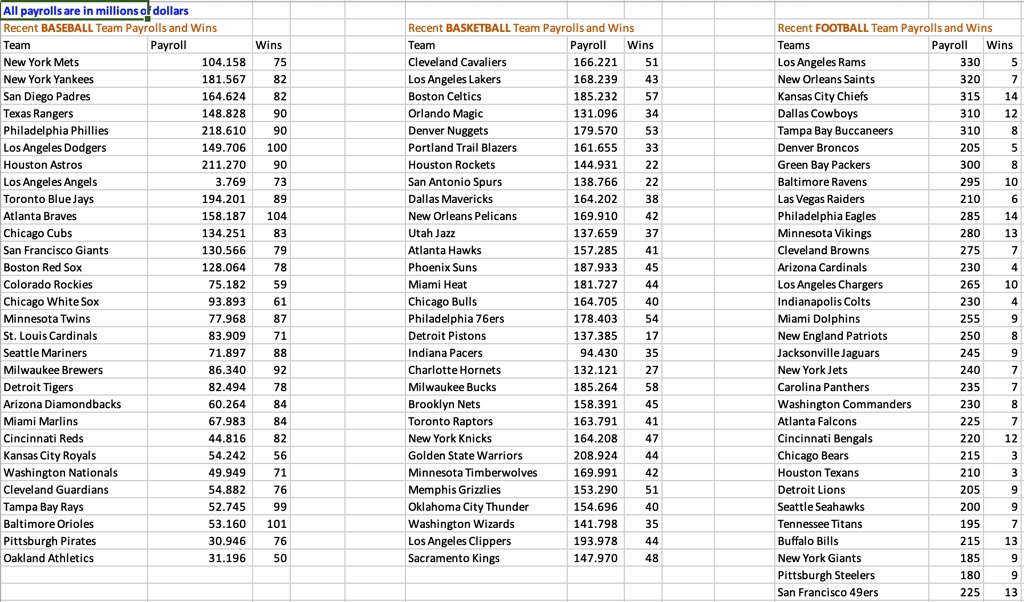 All payrolls are in millions of dollars

Recent BASEBALL Team Payrolls and Wins

| Team | Payroll | Wins |
|---|---|---|
| New York Mets | 104.158 | 75 |
| New York Yankees | 181.567 | 82 |
| San Diego Padres | 164.624 | 82 |
| Texas Rangers | 148.828 | 90 |
| Philadelphia Phillies | 218.610 | 90 |
| Los Angeles Dodgers | 149.706 | 100 |
| Houston Astros | 211.270 | 90 |
| Los Angeles Angels | 3.769 | 73 |
| Toronto Blue Jays | 194.201 | 89 |
| Atlanta Braves | 158.187 | 104 |
| Chicago Cubs | 134.251 | 83 |
| San Francisco Giants | 130.566 | 79 |
| Boston Red Sox | 128.064 | 78 |
| Colorado Rockies | 75.182 | 59 |
| Chicago White Sox | 93.893 | 61 |
| Minnesota Twins | 77.968 | 87 |
| St. Louis Cardinals | 83.909 | 71 |
| Seattle Mariners | 71.897 | 88 |
| Milwaukee Brewers | 86.340 | 92 |
| Detroit Tigers | 82.494 | 78 |
| Arizona Diamondbacks | 60.264 | 84 |
| Miami Marlins | 67.983 | 84 |
| Cincinnati Reds | 44.816 | 82 |
| Kansas City Royals | 54.242 | 56 |
| Washington Nationals | 49.949 | 71 |
| Cleveland Guardians | 54.882 | 76 |
| Tampa Bay Rays | 52.745 | 99 |
| Baltimore Orioles | 53.160 | 101 |
| Pittsburgh Pirates | 30.946 | 76 |
| Oakland Athletics | 31.196 | 50 |

Recent BASKETBALL Team Payrolls and Wins

| Team | Payroll | Wins |
|---|---|---|
| Cleveland Cavaliers | 166.221 | 51 |
| Los Angeles Lakers | 168.239 | 43 |
| Boston Celtics | 185.232 | 57 |
| Orlando Magic | 131.096 | 34 |
| Denver Nuggets | 179.570 | 53 |
| Portland Trail Blazers | 161.655 | 33 |
| Houston Rockets | 144.931 | 22 |
| San Antonio Spurs | 138.766 | 22 |
| Dallas Mavericks | 164.202 | 38 |
| New Orleans Pelicans | 169.910 | 42 |
| Utah Jazz | 137.659 | 37 |
| Atlanta Hawks | 157.285 | 41 |
| Phoenix Suns | 187.933 | 45 |
| Miami Heat | 181.727 | 44 |
| Chicago Bulls | 164.705 | 40 |
| Philadelphia 76ers | 178.403 | 54 |
| Detroit Pistons | 137.385 | 17 |
| Indiana Pacers | 94.430 | 35 |
| Charlotte Hornets | 132.121 | 27 |
| Milwaukee Bucks | 185.264 | 58 |
| Brooklyn Nets | 158.391 | 45 |
| Toronto Raptors | 163.791 | 41 |
| New York Knicks | 164.208 | 47 |
| Golden State Warriors | 208.924 | 44 |
| Minnesota Timberwolves | 169.991 | 42 |
| Memphis Grizzlies | 153.290 | 51 |
| Oklahoma City Thunder | 154.696 | 40 |
| Washington Wizards | 141.798 | 35 |
| Los Angeles Clippers | 193.978 | 44 |
| Sacramento Kings | 147.970 | 48 |

Recent FOOTBALL Team Payrolls and Wins

| Teams | Payroll | Wins |
|---|---|---|
| Los Angeles Rams | 330 | 5 |
| New Orleans Saints | 320 | 7 |
| Kansas City Chiefs | 315 | 14 |
| Dallas Cowboys | 310 | 12 |
| Tampa Bay Buccaneers | 310 | 8 |
| Denver Broncos | 205 | 5 |
| Green Bay Packers | 300 | 8 |
| Baltimore Ravens | 295 | 10 |
| Las Vegas Raiders | 210 | 6 |
| Philadelphia Eagles | 285 | 14 |
| Minnesota Vikings | 280 | 13 |
| Cleveland Browns | 275 | 7 |
| Arizona Cardinals | 230 | 4 |
| Los Angeles Chargers | 265 | 10 |
| Indianapolis Colts | 230 | 4 |
| Miami Dolphins | 255 | 9 |
| New England Patriots | 250 | 8 |
| Jacksonville Jaguars | 245 | 9 |
| New York Jets | 240 | 7 |
| Carolina Panthers | 235 | 7 |
| Washington Commanders | 230 | 8 |
| Atlanta Falcons | 225 | 7 |
| Cincinnati Bengals | 220 | 12 |
| Chicago Bears | 215 | 3 |
| Houston Texans | 210 | 3 |
| Detroit Lions | 205 | 9 |
| Seattle Seahawks | 200 | 9 |
| Tennessee Titans | 195 | 7 |
| Buffalo Bills | 215 | 13 |
| New York Giants | 185 | 9 |
| Pittsburgh Steelers | 180 | 9 |
| San Francisco 49ers | 225 | 13 |